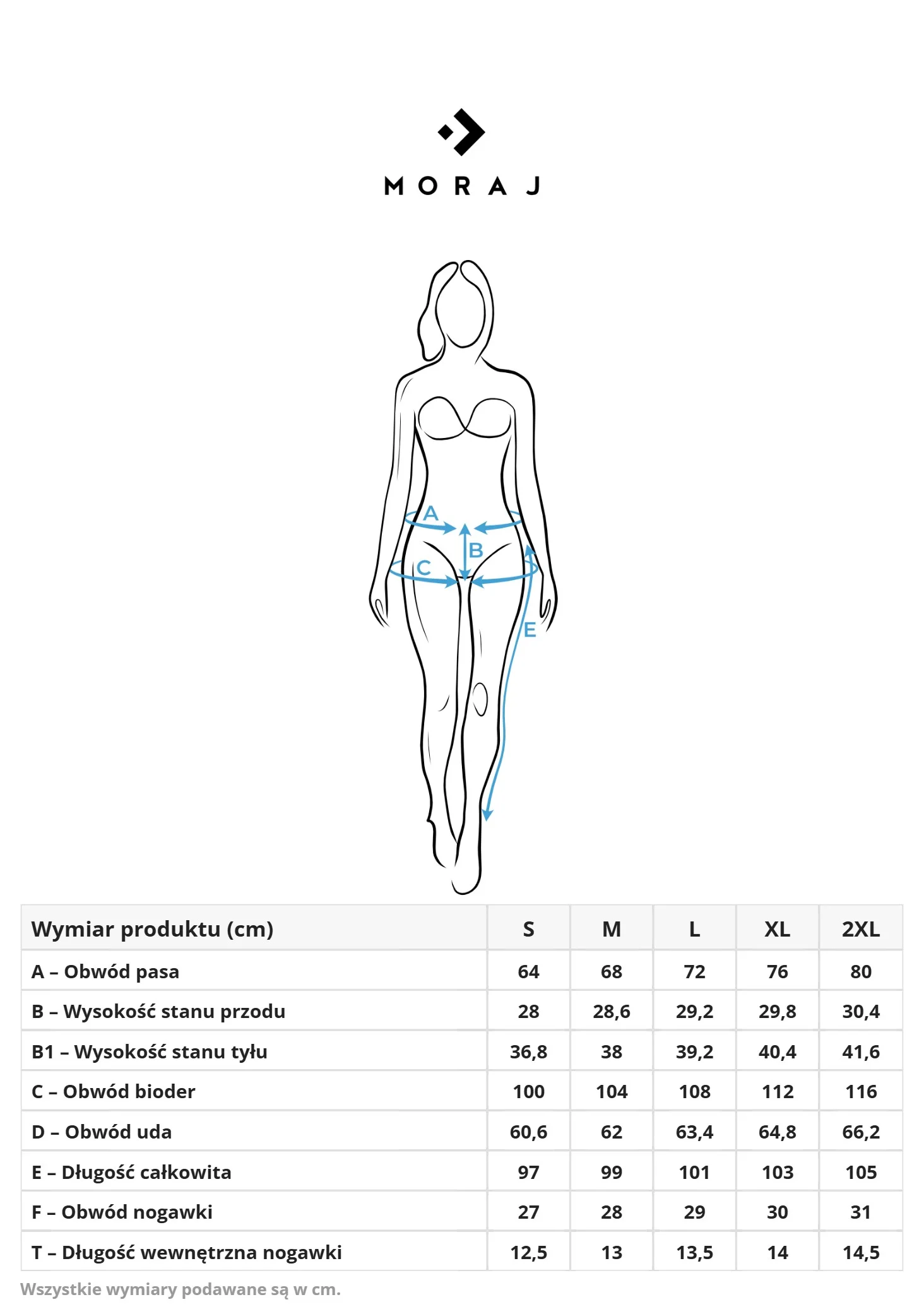 MORAJ

A
B
C
E

| Wymiar produktu (cm) | S | M | L | XL | 2XL |
|---|---|---|---|---|---|
| A – Obwód pasa | 64 | 68 | 72 | 76 | 80 |
| B – Wysokość stanu przodu | 28 | 28,6 | 29,2 | 29,8 | 30,4 |
| B1 – Wysokość stanu tyłu | 36,8 | 38 | 39,2 | 40,4 | 41,6 |
| C – Obwód bioder | 100 | 104 | 108 | 112 | 116 |
| D – Obwód uda | 60,6 | 62 | 63,4 | 64,8 | 66,2 |
| E – Długość całkowita | 97 | 99 | 101 | 103 | 105 |
| F – Obwód nogawki | 27 | 28 | 29 | 30 | 31 |
| T – Długość wewnętrzna nogawki | 12,5 | 13 | 13,5 | 14 | 14,5 |

Wszystkie wymiary podawane są w cm.